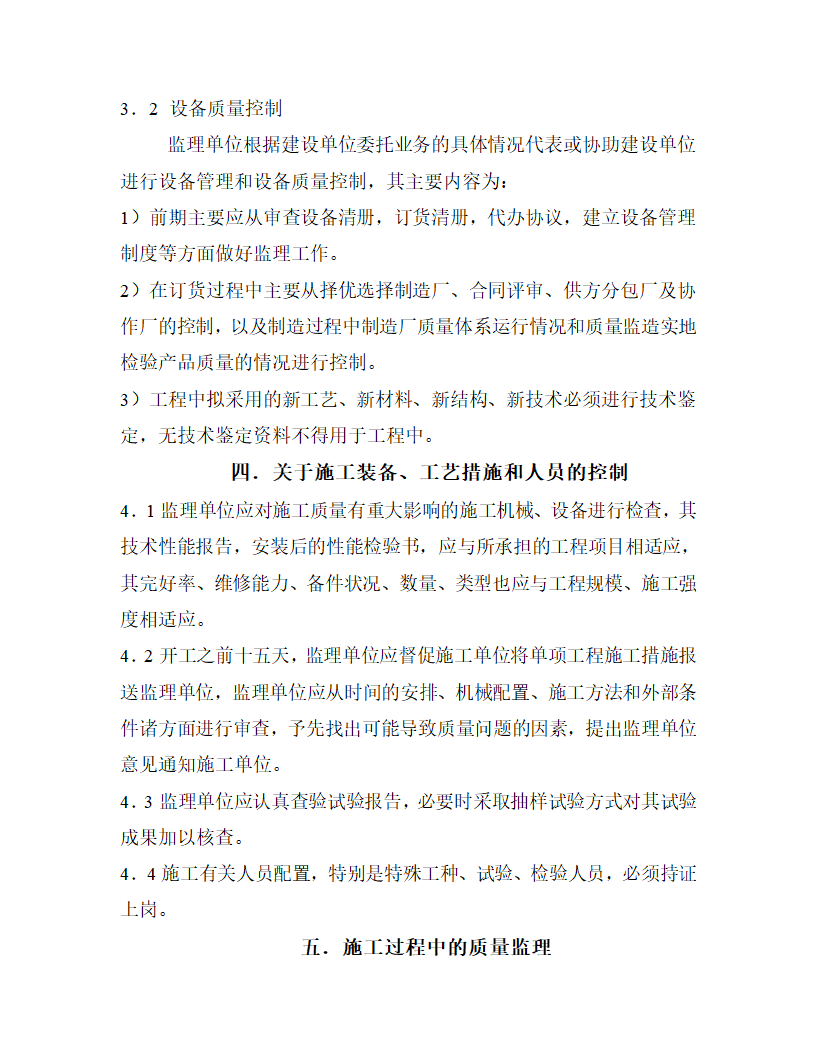 3．2 设备质量控制

监理单位根据建设单位委托业务的具体情况代表或协助建设单位进行设备管理和设备质量控制，其主要内容为：

1）前期主要应从审查设备清册，订货清册，代办协议，建立设备管理制度等方面做好监理工作。

2）在订货过程中主要从择优选择制造厂、合同评审、供方分包厂及协作厂的控制，以及制造过程中制造厂质量体系运行情况和质量监造实地检验产品质量的情况进行控制。

3）工程中拟采用的新工艺、新材料、新结构、新技术必须进行技术鉴定，无技术鉴定资料不得用于工程中。

四．关于施工装备、工艺措施和人员的控制

4．1 监理单位应对施工质量有重大影响的施工机械、设备进行检查，其技术性能报告，安装后的性能检验书，应与所承担的工程项目相适应，其完好率、维修能力、备件状况、数量、类型也应与工程规模、施工强度相适应。

4．2 开工之前十五天，监理单位应督促施工单位将单项工程施工措施报送监理单位，监理单位应从时间的安排、机械配置、施工方法和外部条件诸方面进行审查，予先找出可能导致质量问题的因素，提出监理单位意见通知施工单位。

4．3 监理单位应认真查验试验报告，必要时采取抽样试验方式对其试验成果加以核查。

4．4 施工有关人员配置，特别是特殊工种、试验、检验人员，必须持证上岗。

五．施工过程中的质量监理